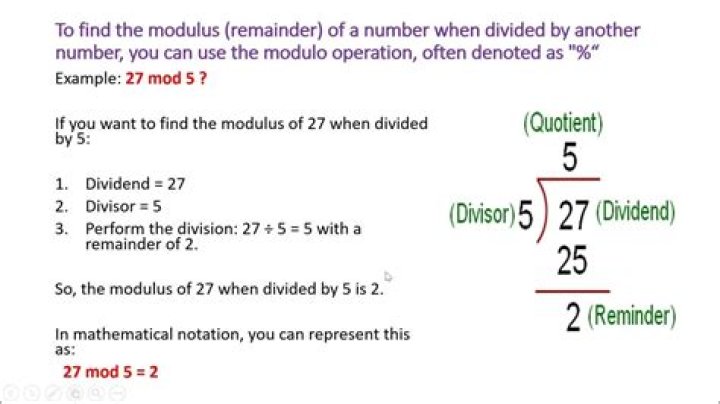 To find the modulus (remainder) of a number when divided by another number, you can use the modulo operation, often denoted as "%"

Example: 27 mod 5 ?

If you want to find the modulus of 27 when divided by 5:

1. Dividend = 27
2. Divisor = 5
3. Perform the division: 27 ÷ 5 = 5 with a remainder of 2.

So, the modulus of 27 when divided by 5 is 2.

In mathematical notation, you can represent this as:

27 mod 5 = 2

(Quotient)
5
(Divisor) 5
27 (Dividend)
25
2 (Reminder)